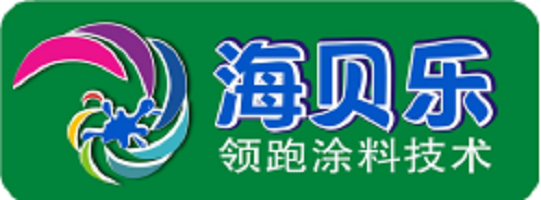 海贝乐
领跑涂料技术